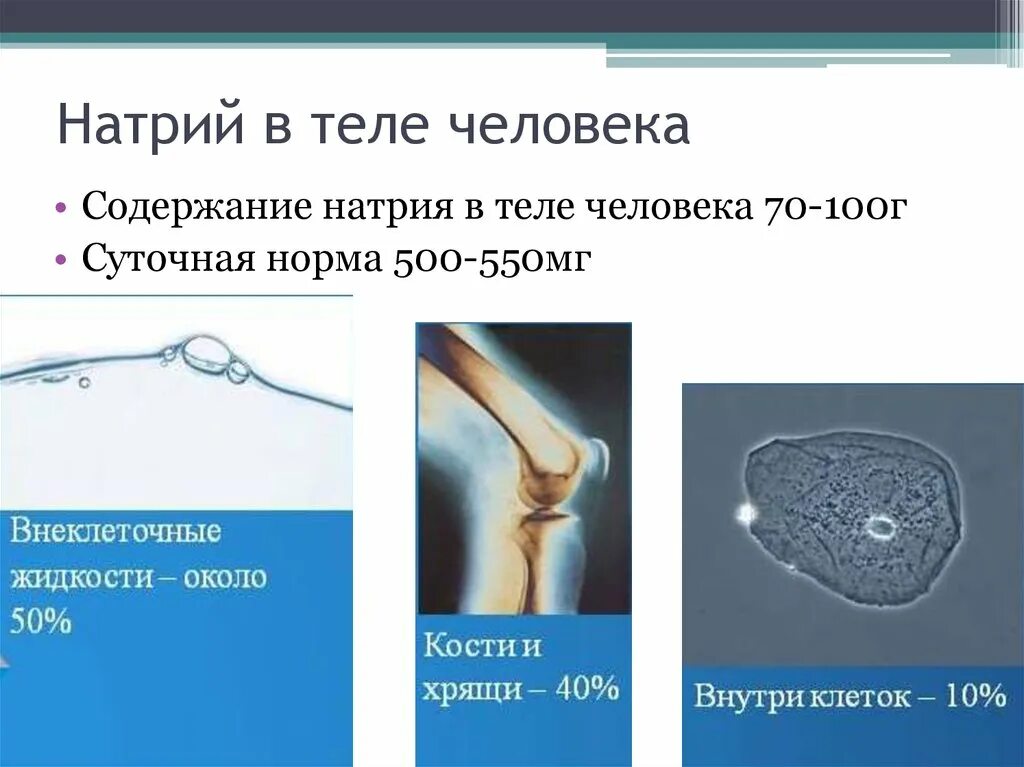 Натрий в теле человека

• Содержание натрия в теле человека 70-100г
• Суточная норма 500-550мг

Внеклеточные жидкости – около 50%

Кости и хрящи – 40%

Внутри клеток – 10%